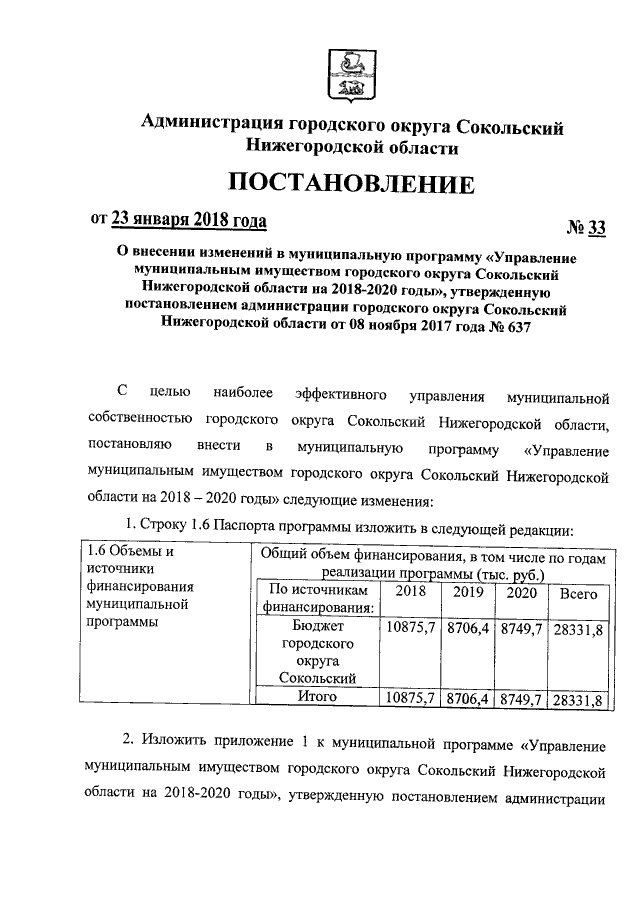 Администрация городского округа Сокольский
Нижегородской области

ПОСТАНОВЛЕНИЕ

от 23 января 2018 года № 33

О внесении изменений в муниципальную программу «Управление муниципальным имуществом городского округа Сокольский Нижегородской области на 2018-2020 годы», утвержденную постановлением администрации городского округа Сокольский Нижегородской области от 08 ноября 2017 года № 637

С целью наиболее эффективного управления муниципальной собственностью городского округа Сокольский Нижегородской области, постановляю внести в муниципальную программу «Управление муниципальным имуществом городского округа Сокольский Нижегородской области на 2018 – 2020 годы» следующие изменения:

1. Строку 1.6 Паспорта программы изложить в следующей редакции:

| 1.6 Объемы и источники финансирования муниципальной программы | Общий объем финансирования, в том числе по годам реализации программы (тыс. руб.) | | | | |
|---|---|---|---|---|---|
| | По источникам финансирования: | 2018 | 2019 | 2020 | Всего |
| | Бюджет городского округа Сокольский | 10875,7 | 8706,4 | 8749,7 | 28331,8 |
| | Итого | 10875,7 | 8706,4 | 8749,7 | 28331,8 |

2. Изложить приложение 1 к муниципальной программе «Управление муниципальным имуществом городского округа Сокольский Нижегородской области на 2018-2020 годы», утвержденную постановлением администрации